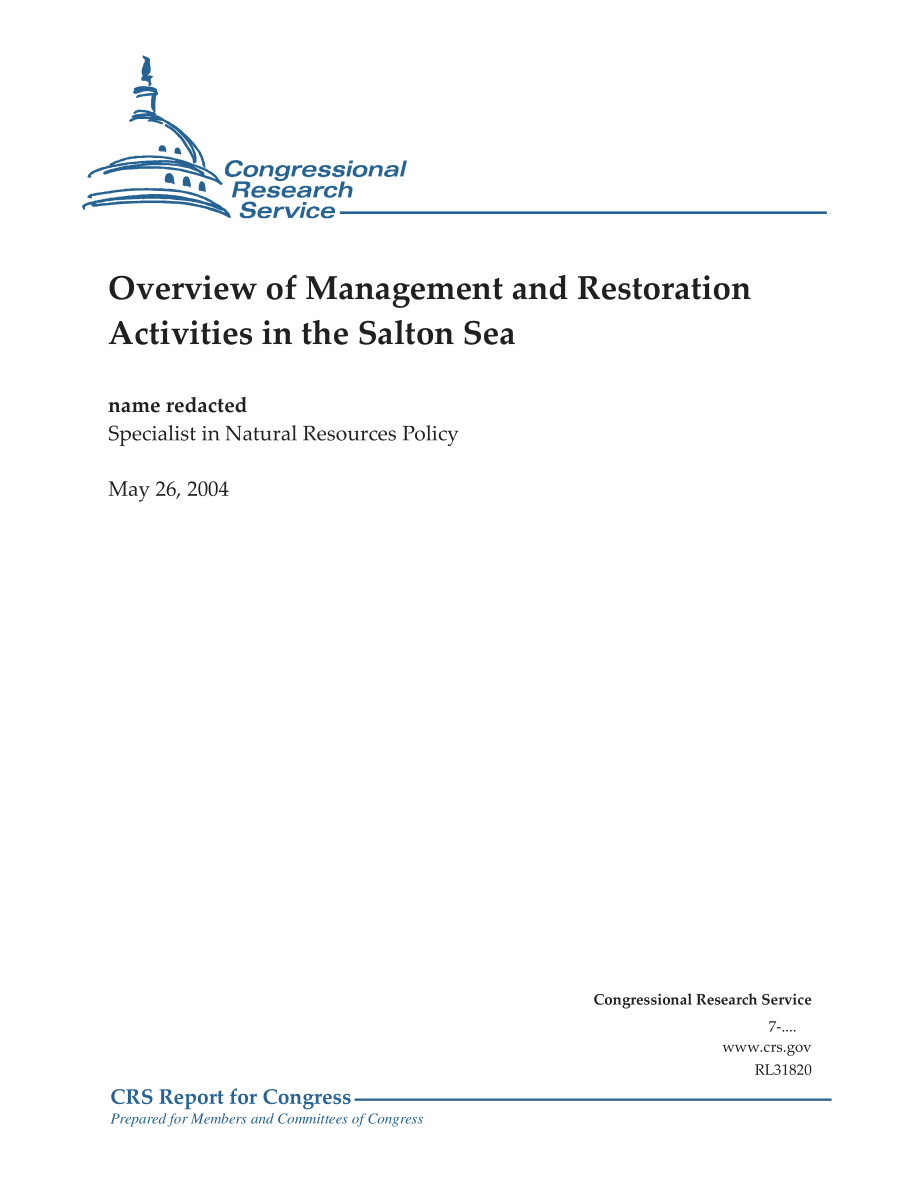 Congressional Research Service

Overview of Management and Restoration Activities in the Salton Sea

name redacted
Specialist in Natural Resources Policy

May 26, 2004

Congressional Research Service
7-....
www.crs.gov
RL31820

CRS Report for Congress
Prepared for Members and Committees of Congress